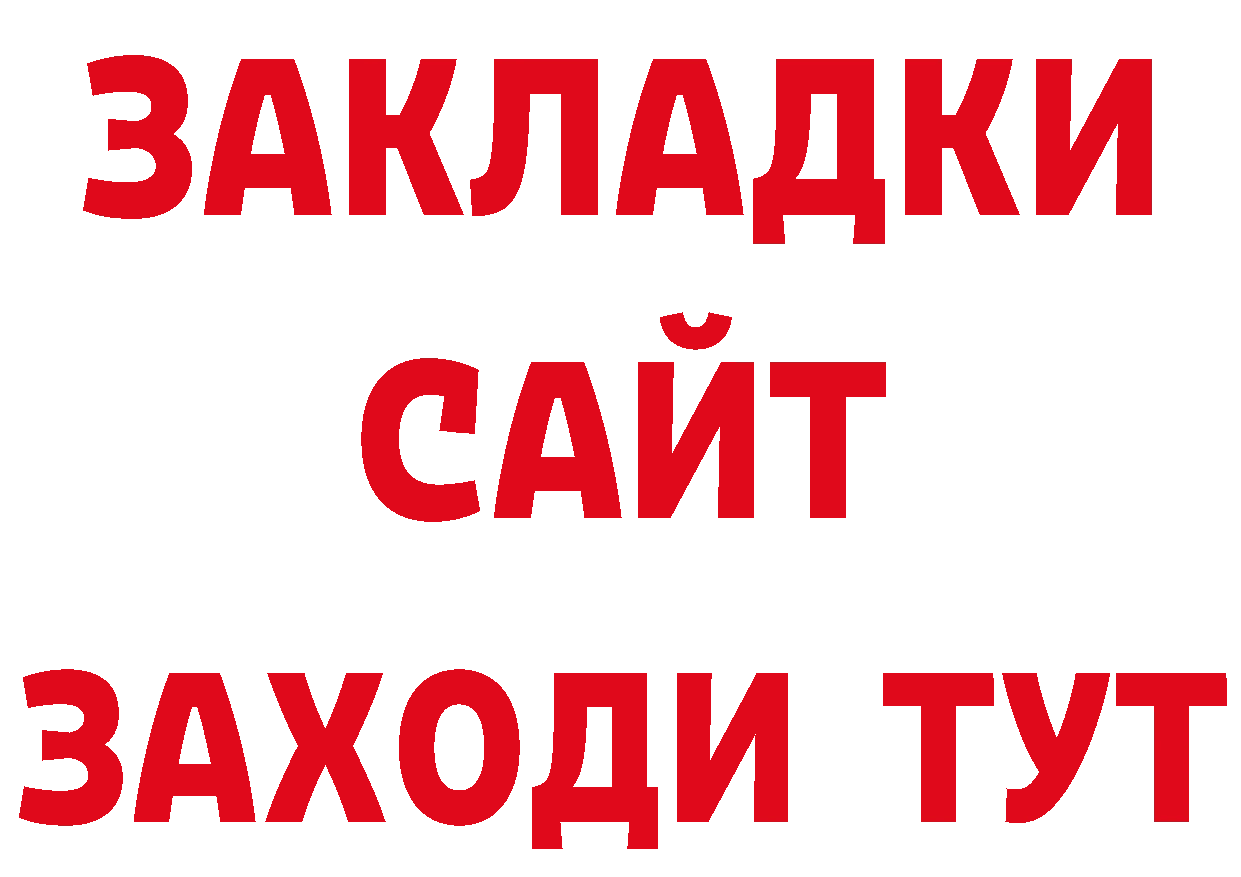 ЗАКЛАДКИ
САЙТ
ЗАХОДИ ТУТ